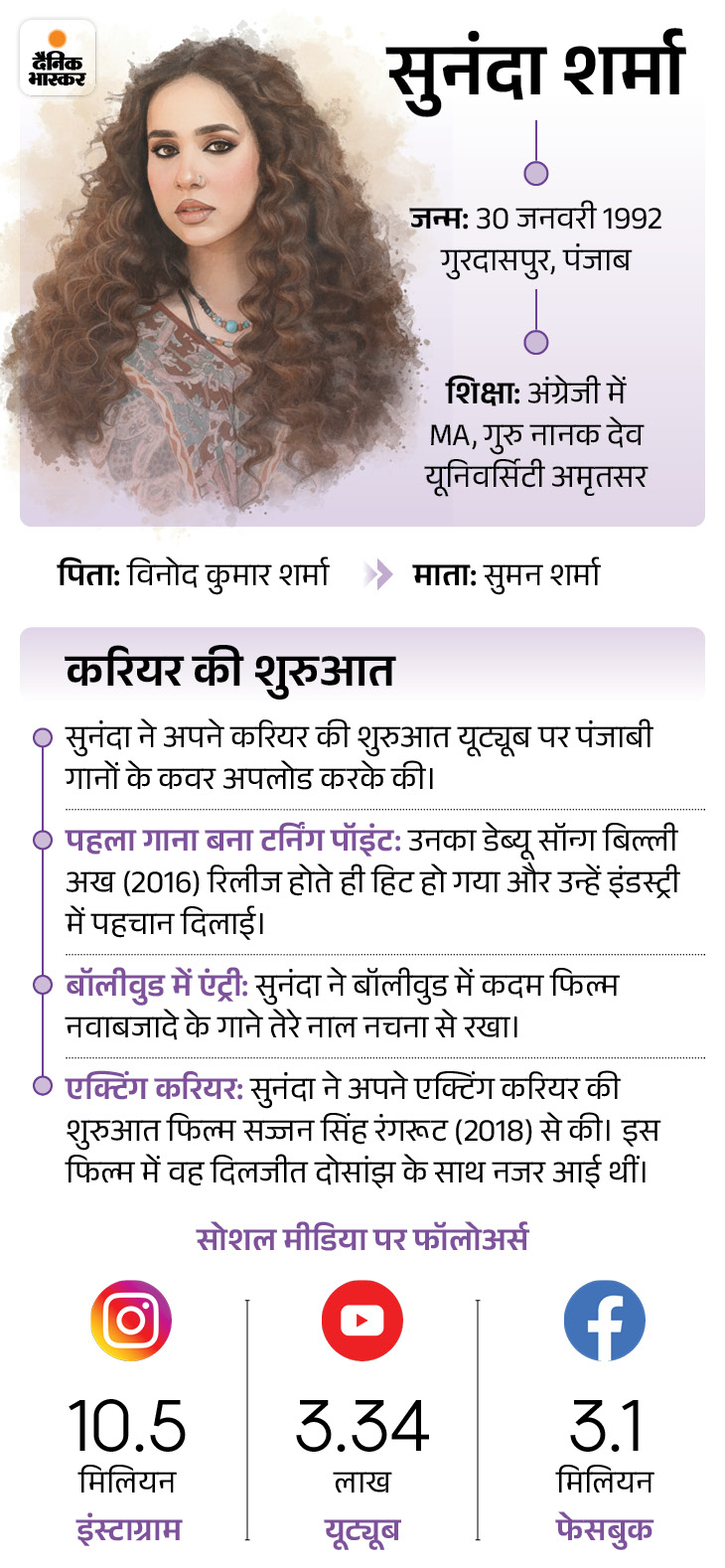 दैनिक भास्कर

सुनंदा शर्मा

जन्म: 30 जनवरी 1992 गुरदासपुर, पंजाब

शिक्षा: अंग्रेजी में MA, गुरु नानक देव यूनिवर्सिटी अमृतसर

पिता: विनोद कुमार शर्मा

माता: सुमन शर्मा

करियर की शुरुआत

सुनंदा ने अपने करियर की शुरुआत यूट्यूब पर पंजाबी गानों के कवर अपलोड करके की।

पहला गाना बना टर्निंग पॉइंट: उनका डेब्यू सॉन्ग बिल्ली अख (2016) रिलीज होते ही हिट हो गया और उन्हें इंडस्ट्री में पहचान दिलाई।

बॉलीवुड में एंट्री: सुनंदा ने बॉलीवुड में कदम फिल्म नवाबजादे के गाने तेरे नाल नचना से रखा।

एक्टिंग करियर: सुनंदा ने अपने एक्टिंग करियर की शुरुआत फिल्म सज्जन सिंह रंगरूट (2018) से की। इस फिल्म में वह दिलजीत दोसांझ के साथ नजर आई थीं।

सोशल मीडिया पर फॉलोअर्स

10.5 मिलियन इंस्टाग्राम

3.34 लाख यूट्यूब

3.1 मिलियन फेसबुक